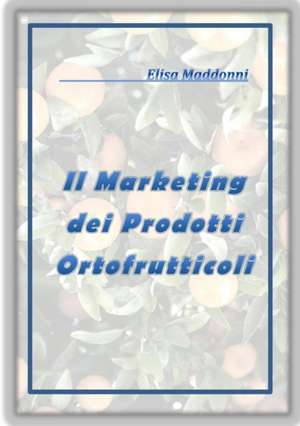 Elisa Maddonni

Il Marketing dei Prodotti Ortofrutticoli